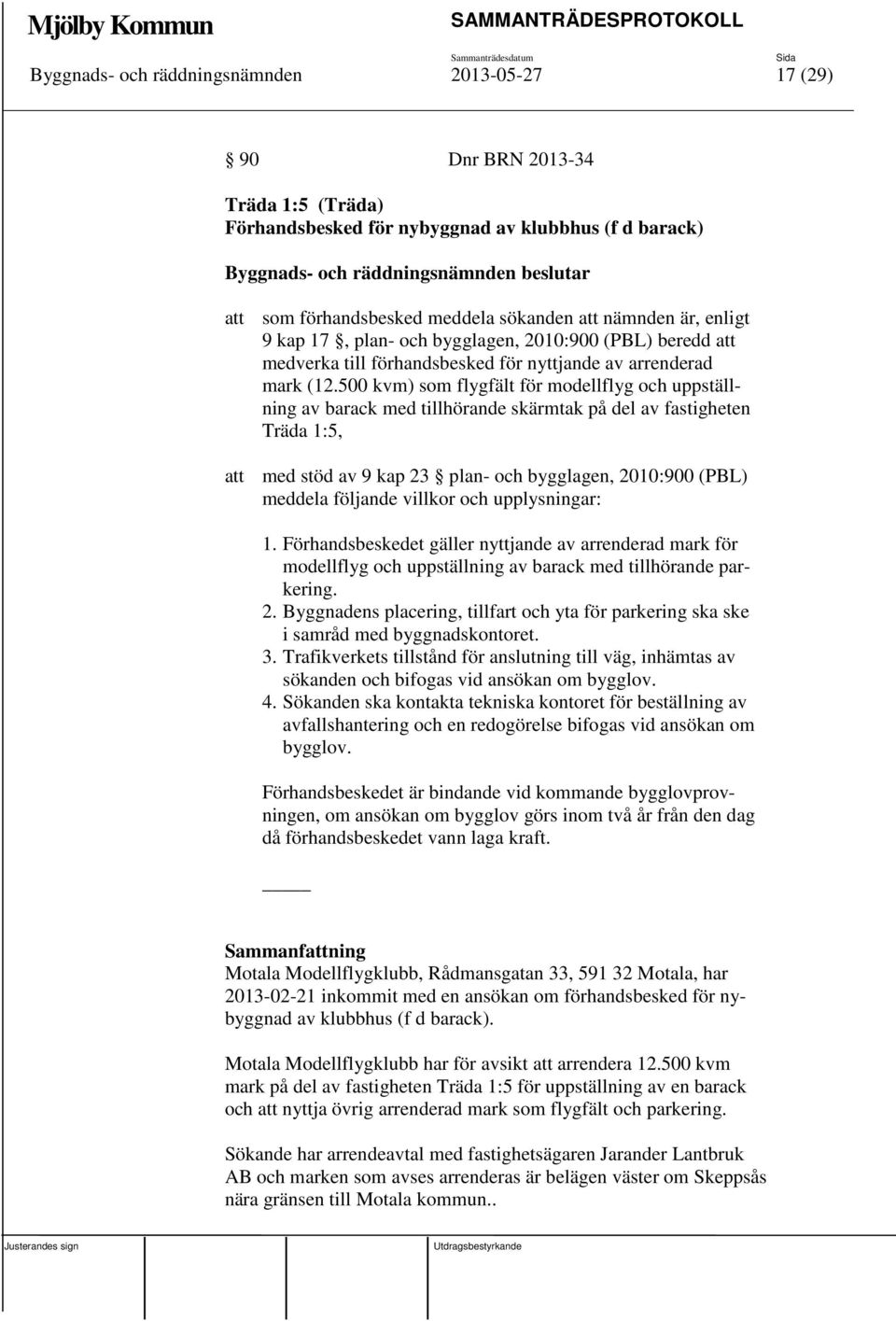 Mjölby Kommun

SAMMANTRÄDESPROTOKOLL

Byggnads- och räddningsnämnden

Sammanträdesdatum
2013-05-27

Sida
17 (29)

§ 90 Dnr BRN 2013-34

Träda 1:5 (Träda)
Förhandsbesked för nybyggnad av klubbhus (f d barack)

Byggnads- och räddningsnämnden beslutar

att som förhandsbesked meddela sökanden att nämnden är, enligt 9 kap 17 §, plan- och bygglagen, 2010:900 (PBL) beredd att medverka till förhandsbesked för nyttjande av arrenderad mark (12.500 kvm) som flygfält för modellflyg och uppställning av barack med tillhörande skärmtak på del av fastigheten Träda 1:5,

att med stöd av 9 kap 23 § plan- och bygglagen, 2010:900 (PBL) meddela följande villkor och upplysningar:

1. Förhandsbeskedet gäller nyttjande av arrenderad mark för modellflyg och uppställning av barack med tillhörande parkering.
2. Byggnadens placering, tillfart och yta för parkering ska ske i samråd med byggnadskontoret.
3. Trafikverkets tillstånd för anslutning till väg, inhämtas av sökanden och bifogas vid ansökan om bygglov.
4. Sökanden ska kontakta tekniska kontoret för beställning av avfallshantering och en redogörelse bifogas vid ansökan om bygglov.

Förhandsbeskedet är bindande vid kommande bygglovprovningen, om ansökan om bygglov görs inom två år från den dag då förhandsbeskedet vann laga kraft.

Sammanfattning
Motala Modellflygklubb, Rådmansgatan 33, 591 32 Motala, har 2013-02-21 inkommit med en ansökan om förhandsbesked för nybyggnad av klubbhus (f d barack).

Motala Modellflygklubb har för avsikt att arrendera 12.500 kvm mark på del av fastigheten Träda 1:5 för uppställning av en barack och att nyttja övrig arrenderad mark som flygfält och parkering.

Sökande har arrendeavtal med fastighetsägaren Jarander Lantbruk AB och marken som avses arrenderas är belägen väster om Skeppsås nära gränsen till Motala kommun..

Justerandes sign

Utdragsbestyrkande